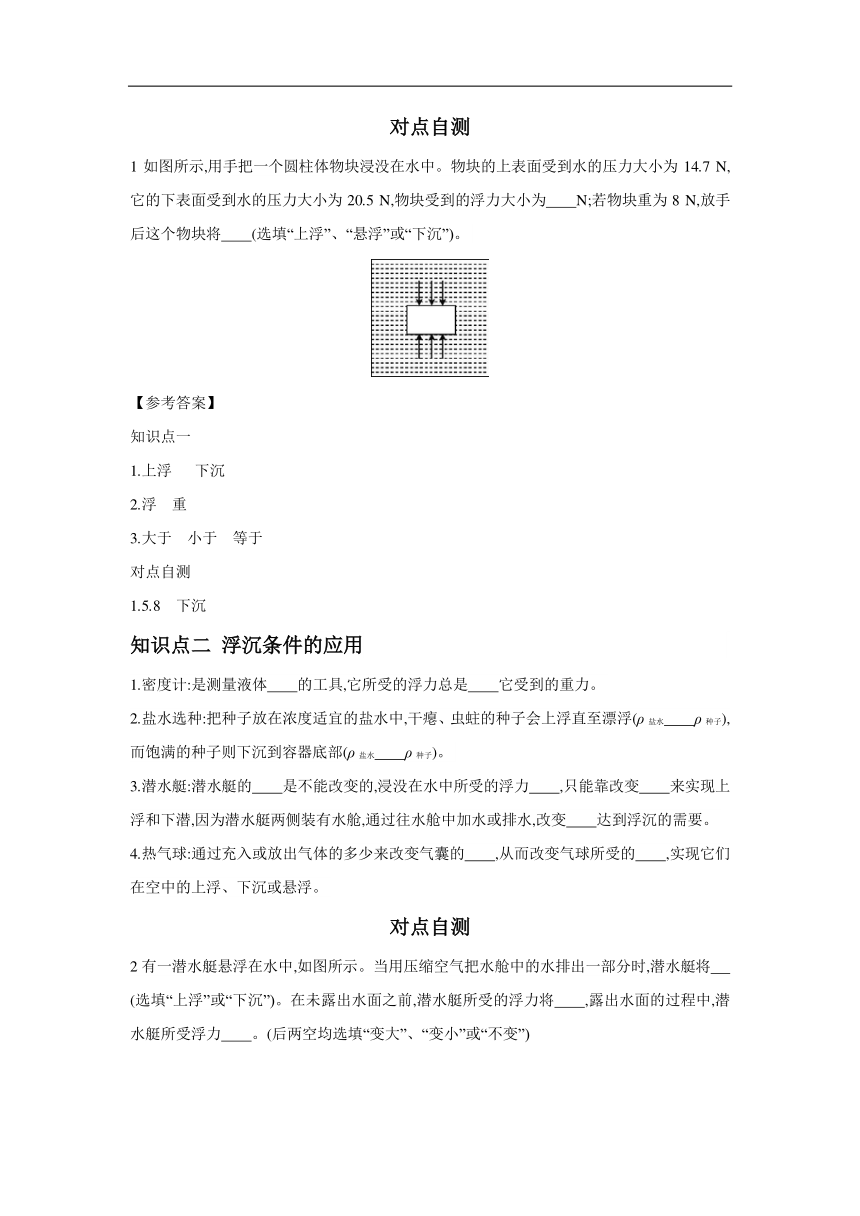 对点自测

1 如图所示,用手把一个圆柱体物块浸没在水中。物块的上表面受到水的压力大小为 14.7 N,它的下表面受到水的压力大小为 20.5 N,物块受到的浮力大小为____N;若物块重为 8 N,放手后这个物块将____(选填“上浮”、“悬浮”或“下沉”)。

【参考答案】

知识点一

1.上浮　下沉

2.浮　重

3.大于　小于　等于

对点自测

1.5.8　下沉

知识点二 浮沉条件的应用

1.密度计:是测量液体____的工具,它所受的浮力总是____它受到的重力。

2.盐水选种:把种子放在浓度适宜的盐水中,干瘪、虫蛀的种子会上浮直至漂浮($\rho_{盐水}$____$\rho_{种子}$),而饱满的种子则下沉到容器底部($\rho_{盐水}$____$\rho_{种子}$)。

3.潜水艇:潜水艇的____是不能改变的,浸没在水中所受的浮力____,只能靠改变____来实现上浮和下潜,因为潜水艇两侧装有水舱,通过往水舱中加水或排水,改变____达到浮沉的需要。

4.热气球:通过充入或放出气体的多少来改变气囊的____,从而改变气球所受的____,实现它们在空中的上浮、下沉或悬浮。

对点自测

2 有一潜水艇悬浮在水中,如图所示。当用压缩空气把水舱中的水排出一部分时,潜水艇将___(选填“上浮”或“下沉”)。在未露出水面之前,潜水艇所受的浮力将____,露出水面的过程中,潜水艇所受浮力____。(后两空均选填“变大”、“变小”或“不变”)